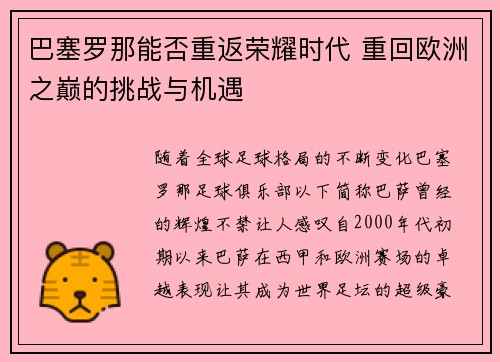 巴塞罗那能否重返荣耀时代 重回欧洲之巅的挑战与机遇

随着全球足球格局的不断变化巴塞罗那足球俱乐部以下简称巴萨曾经的辉煌不禁让人感叹自2000年代初期以来巴萨在西甲和欧洲赛场的卓越表现让其成为世界足坛的超级豪